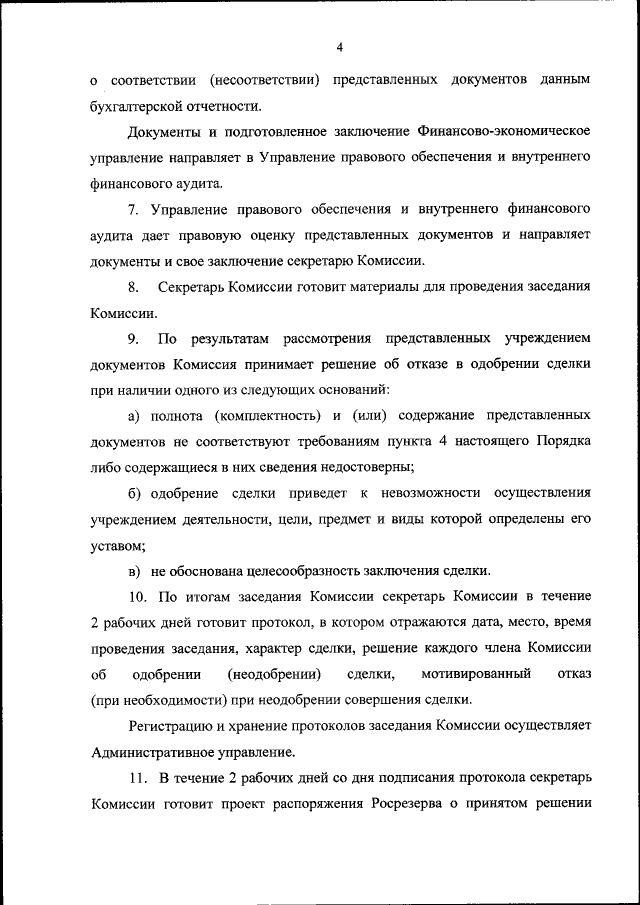 4

о соответствии (несоответствии) представленных документов данным бухгалтерской отчетности.

Документы и подготовленное заключение Финансово-экономическое управление направляет в Управление правового обеспечения и внутреннего финансового аудита.

7. Управление правового обеспечения и внутреннего финансового аудита дает правовую оценку представленных документов и направляет документы и свое заключение секретарю Комиссии.

8. Секретарь Комиссии готовит материалы для проведения заседания Комиссии.

9. По результатам рассмотрения представленных учреждением документов Комиссия принимает решение об отказе в одобрении сделки при наличии одного из следующих оснований:

а) полнота (комплектность) и (или) содержание представленных документов не соответствуют требованиям пункта 4 настоящего Порядка либо содержащиеся в них сведения недостоверны;

б) одобрение сделки приведет к невозможности осуществления учреждением деятельности, цели, предмет и виды которой определены его уставом;

в) не обоснована целесообразность заключения сделки.

10. По итогам заседания Комиссии секретарь Комиссии в течение 2 рабочих дней готовит протокол, в котором отражаются дата, место, время проведения заседания, характер сделки, решение каждого члена Комиссии об одобрении (неодобрении) сделки, мотивированный отказ (при необходимости) при неодобрении совершения сделки.

Регистрацию и хранение протоколов заседания Комиссии осуществляет Административное управление.

11. В течение 2 рабочих дней со дня подписания протокола секретарь Комиссии готовит проект распоряжения Росрезерва о принятом решении